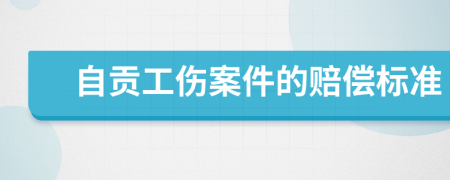 自贡工伤案件的赔偿标准